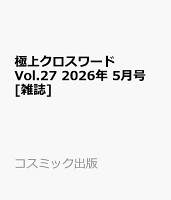 極上クロスワード Vol.27 2026年 5月号 [雑誌]

コスミック出版